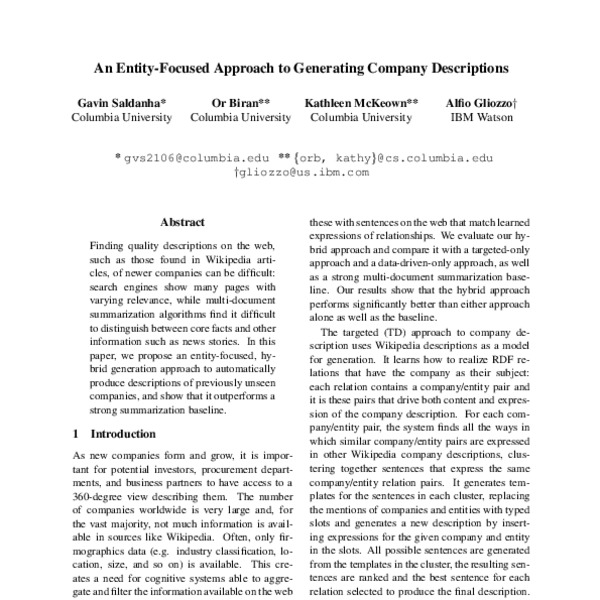 An Entity-Focused Approach to Generating Company Descriptions

Gavin Saldanha* Columbia University

Or Biran** Columbia University

Kathleen McKeown** Columbia University

Alfio Gliozzo† IBM Watson

* gvs2106@columbia.edu ** {orb, kathy}@cs.columbia.edu
†gliozzo@us.ibm.com

Abstract

Finding quality descriptions on the web, such as those found in Wikipedia articles, of newer companies can be difficult: search engines show many pages with varying relevance, while multi-document summarization algorithms find it difficult to distinguish between core facts and other information such as news stories. In this paper, we propose an entity-focused, hybrid generation approach to automatically produce descriptions of previously unseen companies, and show that it outperforms a strong summarization baseline.

1 Introduction

As new companies form and grow, it is important for potential investors, procurement departments, and business partners to have access to a 360-degree view describing them. The number of companies worldwide is very large and, for the vast majority, not much information is available in sources like Wikipedia. Often, only firmographics data (e.g. industry classification, location, size, and so on) is available. This creates a need for cognitive systems able to aggregate and filter the information available on the web

these with sentences on the web that match learned expressions of relationships. We evaluate our hybrid approach and compare it with a targeted-only approach and a data-driven-only approach, as well as a strong multi-document summarization baseline. Our results show that the hybrid approach performs significantly better than either approach alone as well as the baseline.

The targeted (TD) approach to company description uses Wikipedia descriptions as a model for generation. It learns how to realize RDF relations that have the company as their subject: each relation contains a company/entity pair and it is these pairs that drive both content and expression of the company description. For each company/entity pair, the system finds all the ways in which similar company/entity pairs are expressed in other Wikipedia company descriptions, clustering together sentences that express the same company/entity relation pairs. It generates templates for the sentences in each cluster, replacing the mentions of companies and entities with typed slots and generates a new description by inserting expressions for the given company and entity in the slots. All possible sentences are generated from the templates in the cluster, the resulting sentences are ranked and the best sentence for each relation selected to produce the final description.